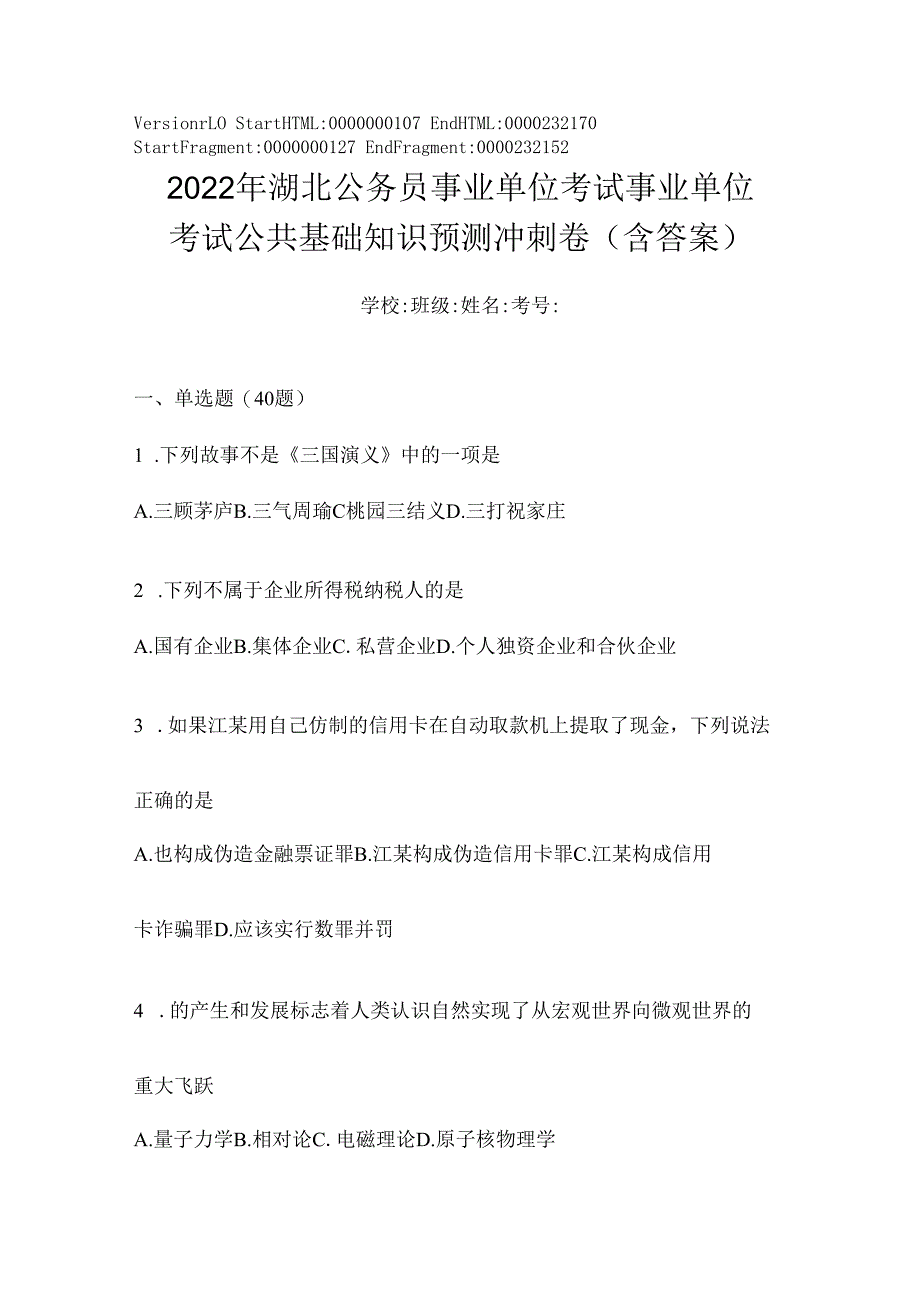 VersionrLO StartHTML:0000000107 EndHTML:0000232170 StartFragment:0000000127 EndFragment:0000232152

2022年湖北公务员事业单位考试事业单位考试公共基础知识预测冲刺卷（含答案）

学校:班级:姓名:考号:

一、单选题（40题）

1 .下列故事不是《三国演义》中的一项是

A.三顾茅庐B.三气周瑜C桃园三结义D.三打祝家庄

2 .下列不属于企业所得税纳税人的是

A.国有企业B.集体企业C. 私营企业D.个人独资企业和合伙企业

3 .如果江某用自己仿制的信用卡在自动取款机上提取了现金，下列说法正确的是

A.也构成伪造金融票证罪B.江某构成伪造信用卡罪C.江某构成信用卡诈骗罪D.应该实行数罪并罚

4 .的产生和发展标志着人类认识自然实现了从宏观世界向微观世界的重大飞跃

A.量子力学B.相对论C. 电磁理论D.原子核物理学